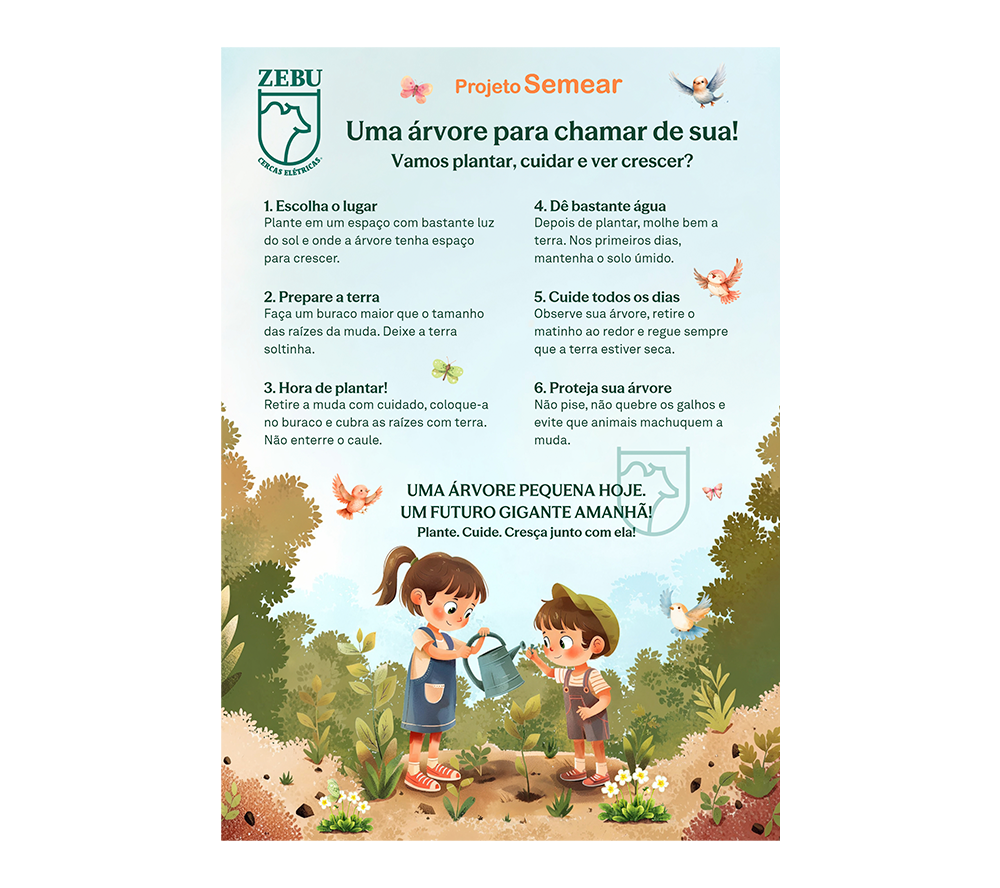 ZEBU
CERCAS ELÉTRICAS

Projeto Semear

Uma árvore para chamar de sua!
Vamos plantar, cuidar e ver crescer?

1. Escolha o lugar
Plante em um espaço com bastante luz do sol e onde a árvore tenha espaço para crescer.

2. Prepare a terra
Faça um buraco maior que o tamanho das raízes da muda. Deixe a terra soltinha.

3. Hora de plantar!
Retire a muda com cuidado, coloque-a no buraco e cubra as raízes com terra. Não enterre o caule.

4. Dê bastante água
Depois de plantar, molhe bem a terra. Nos primeiros dias, mantenha o solo úmido.

5. Cuide todos os dias
Observe sua árvore, retire o matinho ao redor e regue sempre que a terra estiver seca.

6. Proteja sua árvore
Não pise, não quebre os galhos e evite que animais machuquem a muda.

UMA ÁRVORE PEQUENA HOJE.
UM FUTURO GIGANTE AMANHÃ!
Plante. Cuide. Cresça junto com ela!